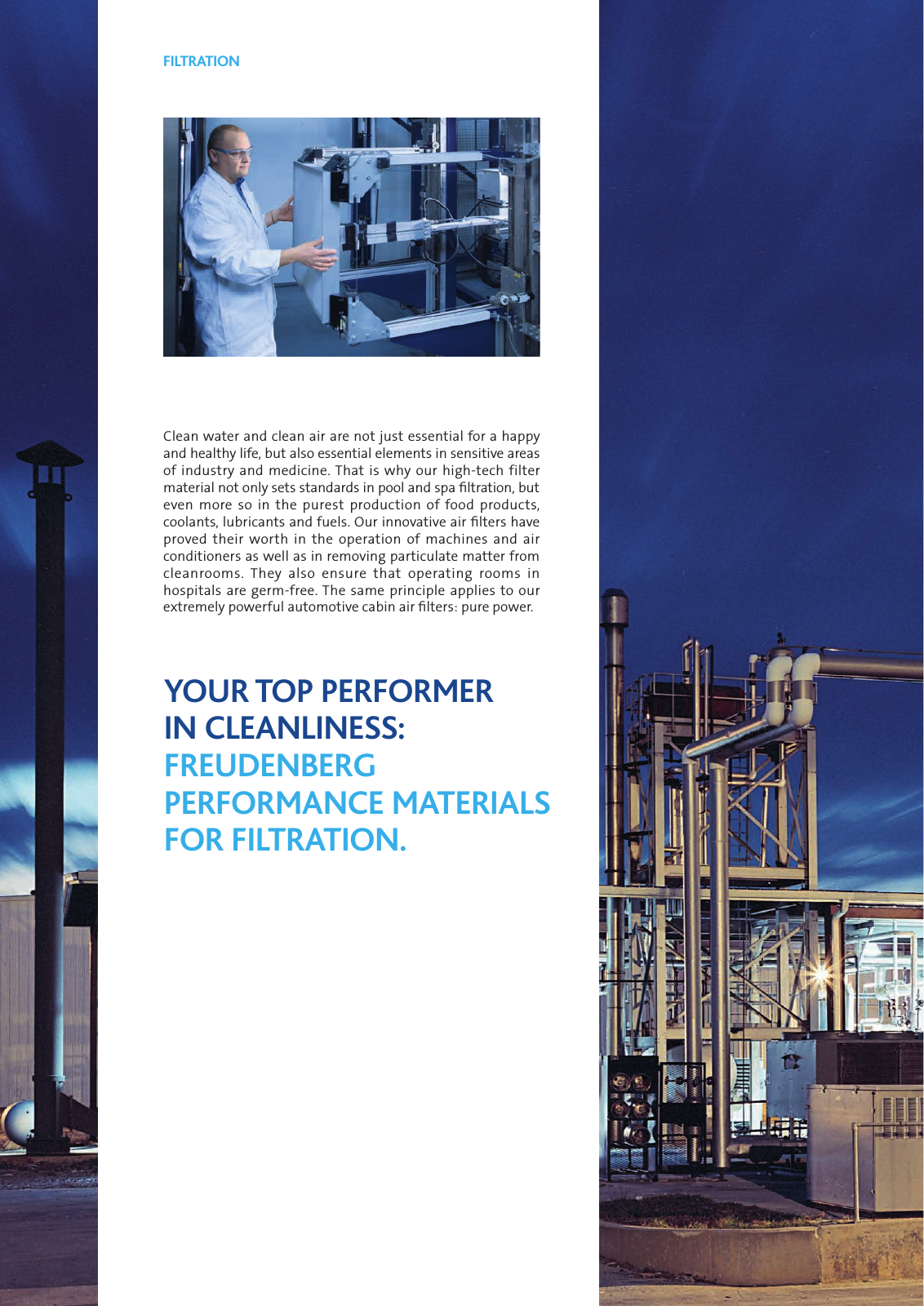 FILTRATION

Clean water and clean air are not just essential for a happy and healthy life, but also essential elements in sensitive areas of industry and medicine. That is why our high-tech filter material not only sets standards in pool and spa filtration, but even more so in the purest production of food products, coolants, lubricants and fuels. Our innovative air filters have proved their worth in the operation of machines and air conditioners as well as in removing particulate matter from cleanrooms. They also ensure that operating rooms in hospitals are germ-free. The same principle applies to our extremely powerful automotive cabin air filters: pure power.

YOUR TOP PERFORMER IN CLEANLINESS: FREUDENBERG PERFORMANCE MATERIALS FOR FILTRATION.